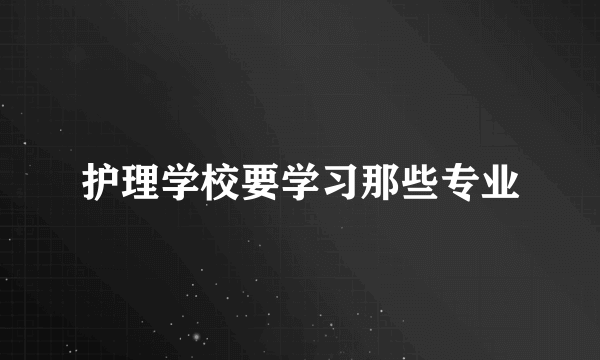 护理学校要学习那些专业